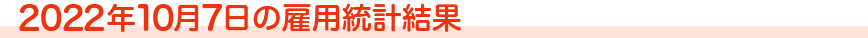 2022年10月7日の雇用統計結果